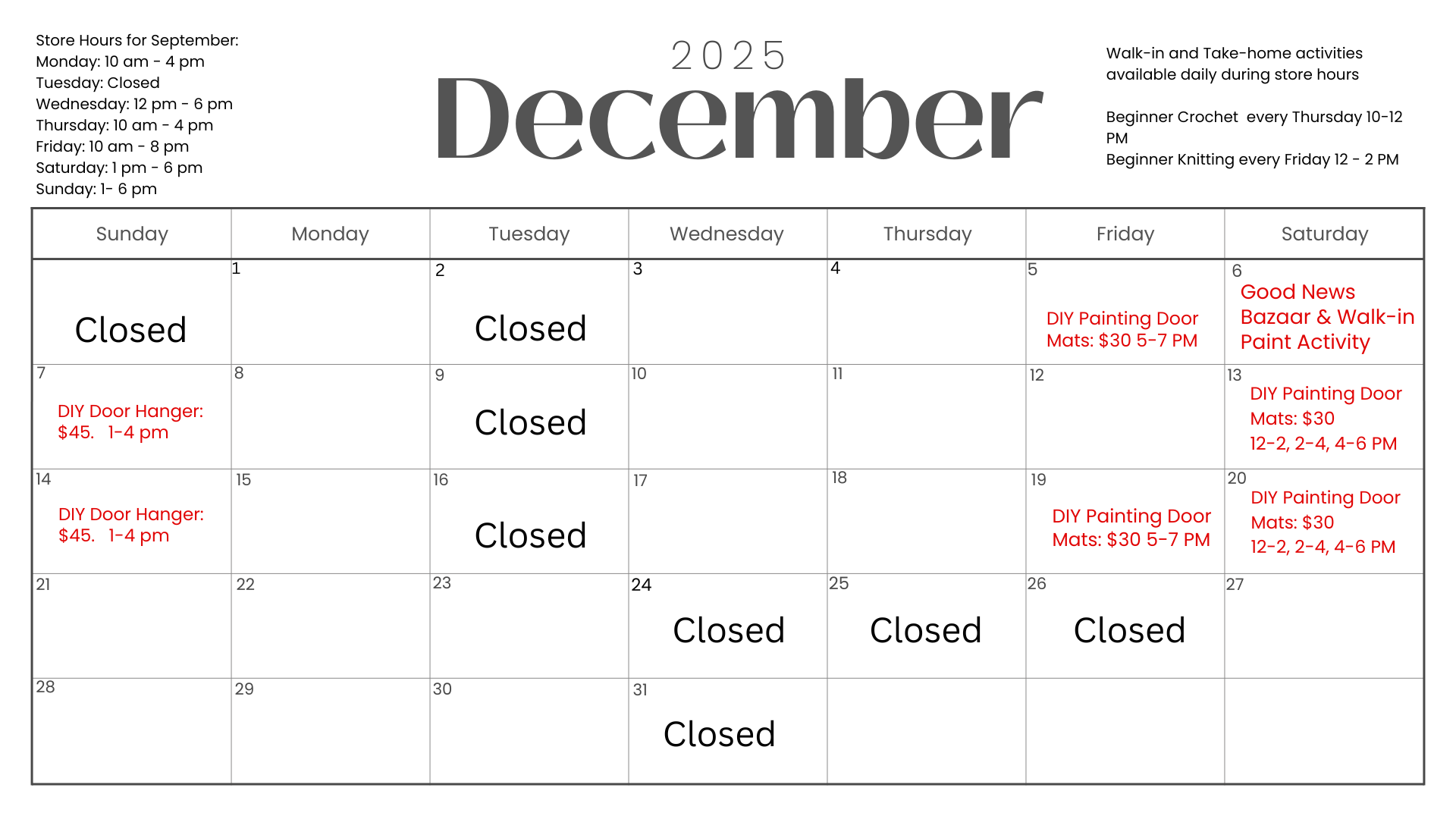 Store Hours for September:
Monday: 10 am - 4 pm
Tuesday: Closed
Wednesday: 12 pm - 6 pm
Thursday: 10 am - 4 pm
Friday: 10 am - 8 pm
Saturday: 1 pm - 6 pm
Sunday: 1- 6 pm

2025
December

Walk-in and Take-home activities available daily during store hours

Beginner Crochet every Thursday 10-12 PM
Beginner Knitting every Friday 12 - 2 PM

| Sunday | Monday | Tuesday | Wednesday | Thursday | Friday | Saturday |
|---|---|---|---|---|---|---|
| Closed | 1 | 2 Closed | 3 | 4 | 5 DIY Painting Door Mats: $30 5-7 PM | 6 Good News Bazaar & Walk-in Paint Activity |
| 7 DIY Door Hanger: $45. 1-4 pm | 8 | 9 Closed | 10 | 11 | 12 | 13 DIY Painting Door Mats: $30 12-2, 2-4, 4-6 PM |
| 14 DIY Door Hanger: $45. 1-4 pm | 15 | 16 Closed | 17 | 18 | 19 DIY Painting Door Mats: $30 5-7 PM | 20 DIY Painting Door Mats: $30 12-2, 2-4, 4-6 PM |
| 21 | 22 | 23 | 24 Closed | 25 Closed | 26 Closed | 27 |
| 28 | 29 | 30 | 31 Closed | | | |